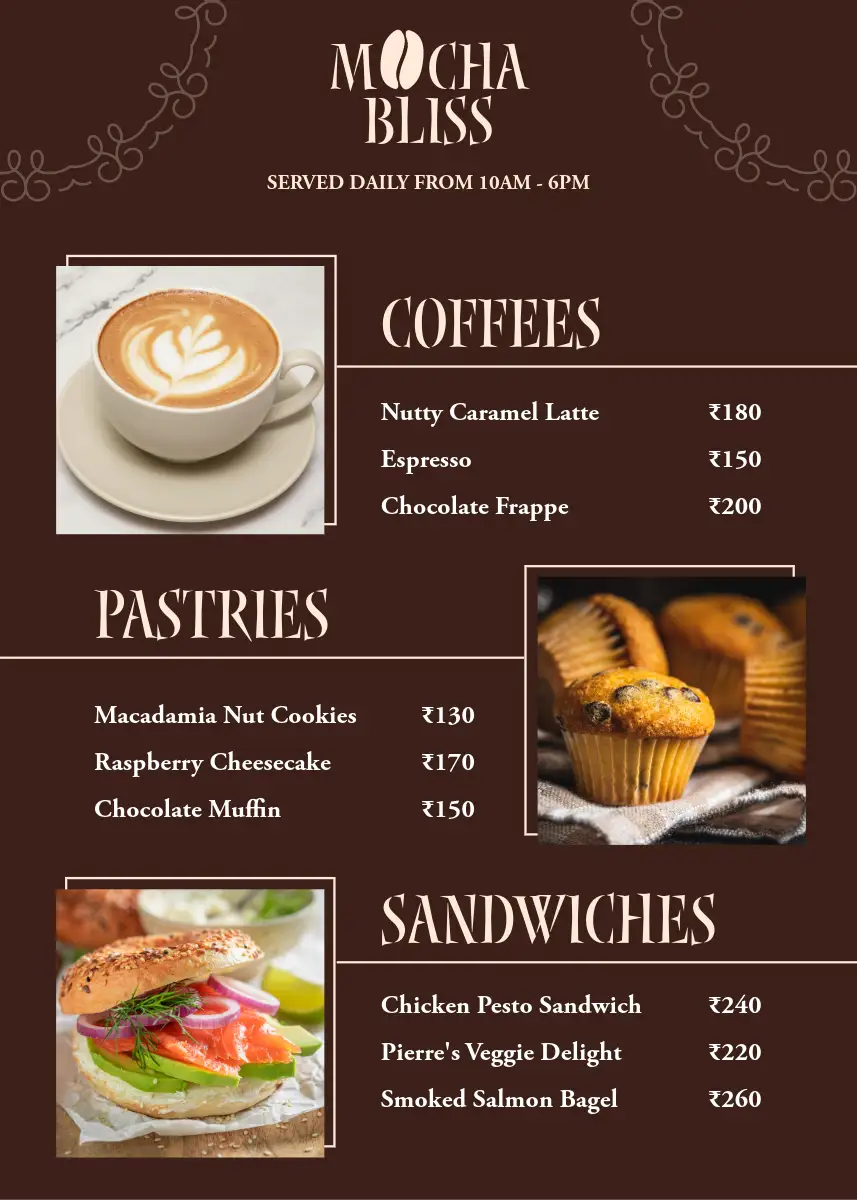 MOCHA BLISS

SERVED DAILY FROM 10AM - 6PM

COFFEES

Nutty Caramel Latte ₹180
Espresso ₹150
Chocolate Frappe ₹200

PASTRIES

Macadamia Nut Cookies ₹130
Raspberry Cheesecake ₹170
Chocolate Muffin ₹150

SANDWICHES

Chicken Pesto Sandwich ₹240
Pierre's Veggie Delight ₹220
Smoked Salmon Bagel ₹260